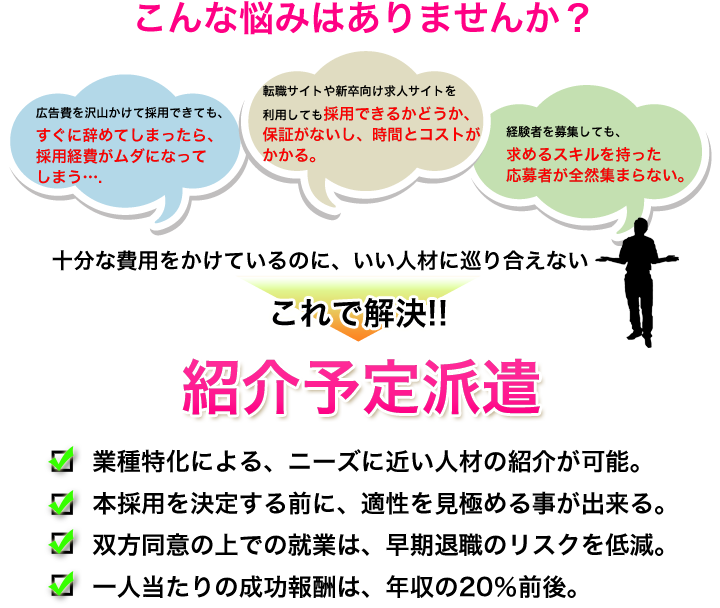 こんな悩みはありませんか？

広告費を沢山かけて採用できても、すぐに辞めてしまったら、採用経費がムダになってしまう….

転職サイトや新卒向け求人サイトを利用しても採用できるかどうか、保証がないし、時間とコストがかかる。

経験者を募集しても、求めるスキルを持った応募者が全然集まらない。

十分な費用をかけているのに、いい人材に巡り合えない

これで解決!!

紹介予定派遣

業種特化による、ニーズに近い人材の紹介が可能。

本採用を決定する前に、適性を見極める事が出来る。

双方同意の上での就業は、早期退職のリスクを低減。

一人当たりの成功報酬は、年収の20%前後。